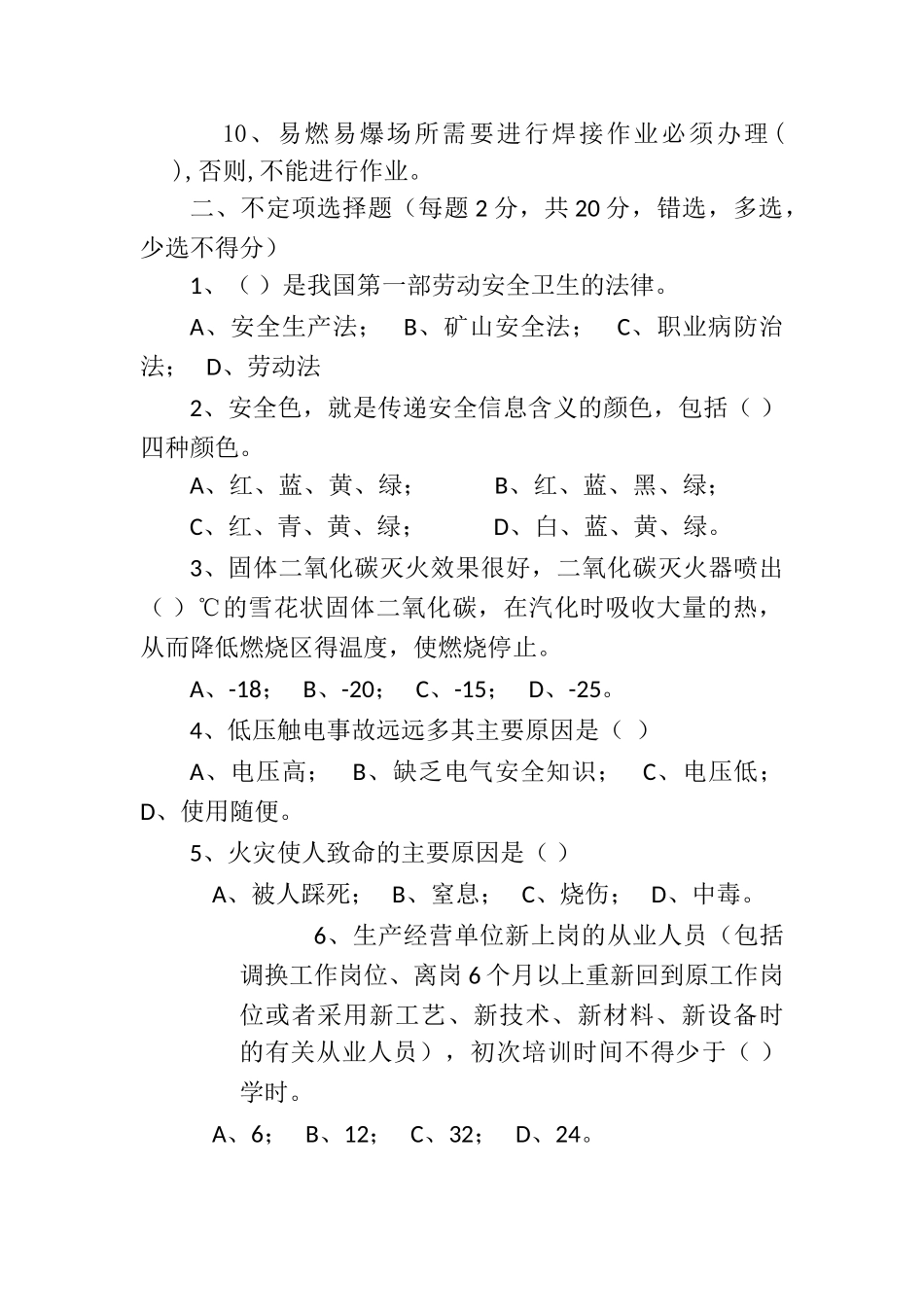 10、易燃易爆场所需要进行焊接作业必须办理（ ），否则，不能进行作业。

二、不定项选择题（每题 2 分，共 20 分，错选，多选，少选不得分）

1、（ ）是我国第一部劳动安全卫生的法律。

A、安全生产法； B、矿山安全法； C、职业病防治法； D、劳动法

2、安全色，就是传递安全信息含义的颜色，包括（ ）四种颜色。

A、红、蓝、黄、绿； B、红、蓝、黑、绿；

C、红、青、黄、绿； D、白、蓝、黄、绿。

3、固体二氧化碳灭火效果很好，二氧化碳灭火器喷出（ ）℃的雪花状固体二氧化碳，在汽化时吸收大量的热，从而降低燃烧区得温度，使燃烧停止。

A、-18； B、-20； C、-15； D、-25。

4、低压触电事故远远多其主要原因是（ ）

A、电压高； B、缺乏电气安全知识； C、电压低； D、使用随便。

5、火灾使人致命的主要原因是（ ）

A、被人踩死； B、窒息； C、烧伤； D、中毒。

6、生产经营单位新上岗的从业人员（包括调换工作岗位、离岗 6 个月以上重新回到原工作岗位或者采用新工艺、新技术、新材料、新设备时的有关从业人员），初次培训时间不得少于（ ）学时。

A、6； B、12； C、32； D、24。